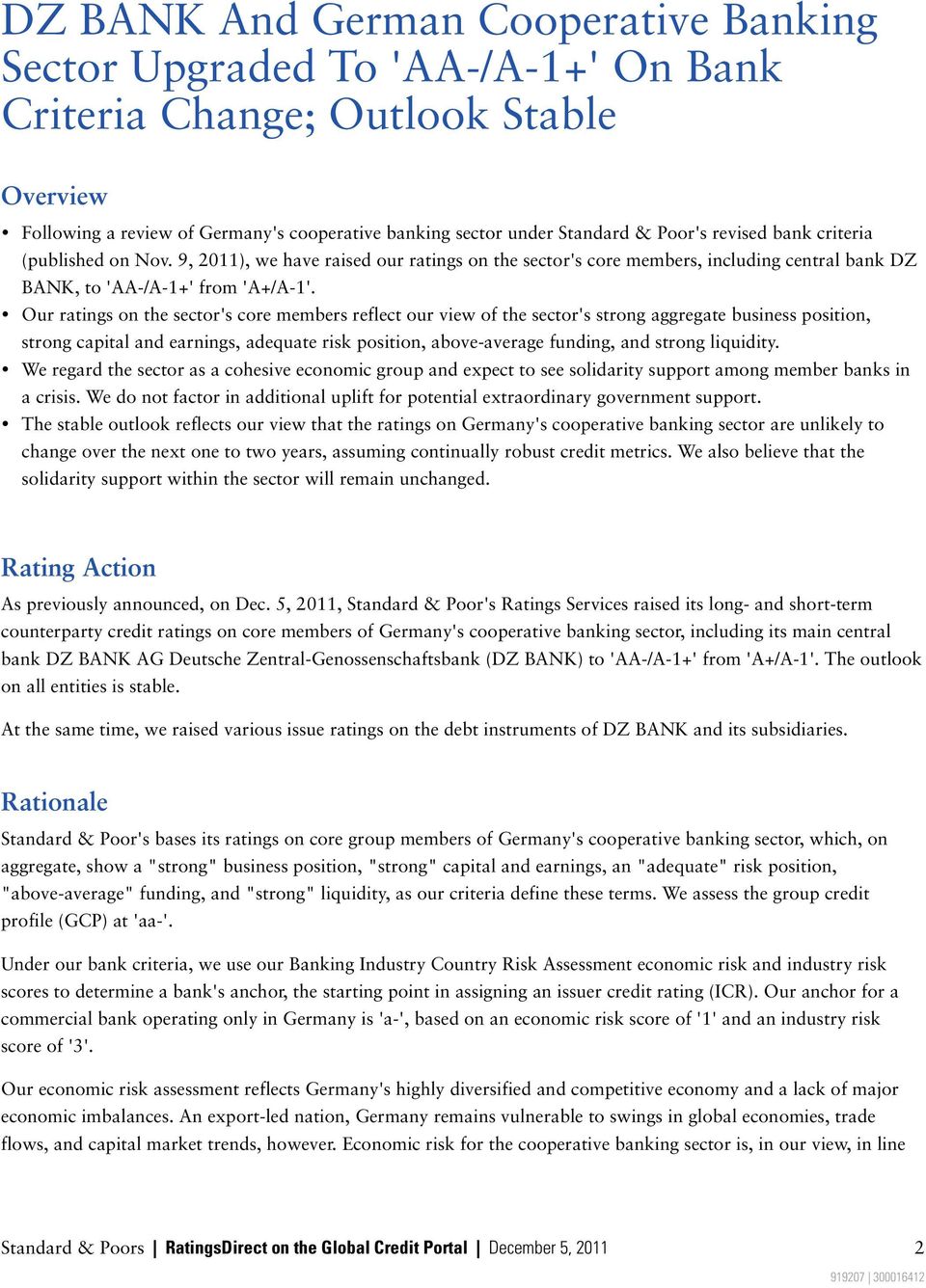 DZ BANK And German Cooperative Banking Sector Upgraded To 'AA-/A-1+' On Bank Criteria Change; Outlook Stable

Overview

• Following a review of Germany's cooperative banking sector under Standard & Poor's revised bank criteria (published on Nov. 9, 2011), we have raised our ratings on the sector's core members, including central bank DZ BANK, to 'AA-/A-1+' from 'A+/A-1'.
• Our ratings on the sector's core members reflect our view of the sector's strong aggregate business position, strong capital and earnings, adequate risk position, above-average funding, and strong liquidity.
• We regard the sector as a cohesive economic group and expect to see solidarity support among member banks in a crisis. We do not factor in additional uplift for potential extraordinary government support.
• The stable outlook reflects our view that the ratings on Germany's cooperative banking sector are unlikely to change over the next one to two years, assuming continually robust credit metrics. We also believe that the solidarity support within the sector will remain unchanged.

Rating Action

As previously announced, on Dec. 5, 2011, Standard & Poor's Ratings Services raised its long- and short-term counterparty credit ratings on core members of Germany's cooperative banking sector, including its main central bank DZ BANK AG Deutsche Zentral-Genossenschaftsbank (DZ BANK) to 'AA-/A-1+' from 'A+/A-1'. The outlook on all entities is stable.

At the same time, we raised various issue ratings on the debt instruments of DZ BANK and its subsidiaries.

Rationale

Standard & Poor's bases its ratings on core group members of Germany's cooperative banking sector, which, on aggregate, show a "strong" business position, "strong" capital and earnings, an "adequate" risk position, "above-average" funding, and "strong" liquidity, as our criteria define these terms. We assess the group credit profile (GCP) at 'aa-'.

Under our bank criteria, we use our Banking Industry Country Risk Assessment economic risk and industry risk scores to determine a bank's anchor, the starting point in assigning an issuer credit rating (ICR). Our anchor for a commercial bank operating only in Germany is 'a-', based on an economic risk score of '1' and an industry risk score of '3'.

Our economic risk assessment reflects Germany's highly diversified and competitive economy and a lack of major economic imbalances. An export-led nation, Germany remains vulnerable to swings in global economies, trade flows, and capital market trends, however. Economic risk for the cooperative banking sector is, in our view, in line

Standard & Poors | RatingsDirect on the Global Credit Portal | December 5, 2011 2

919207 | 300016412